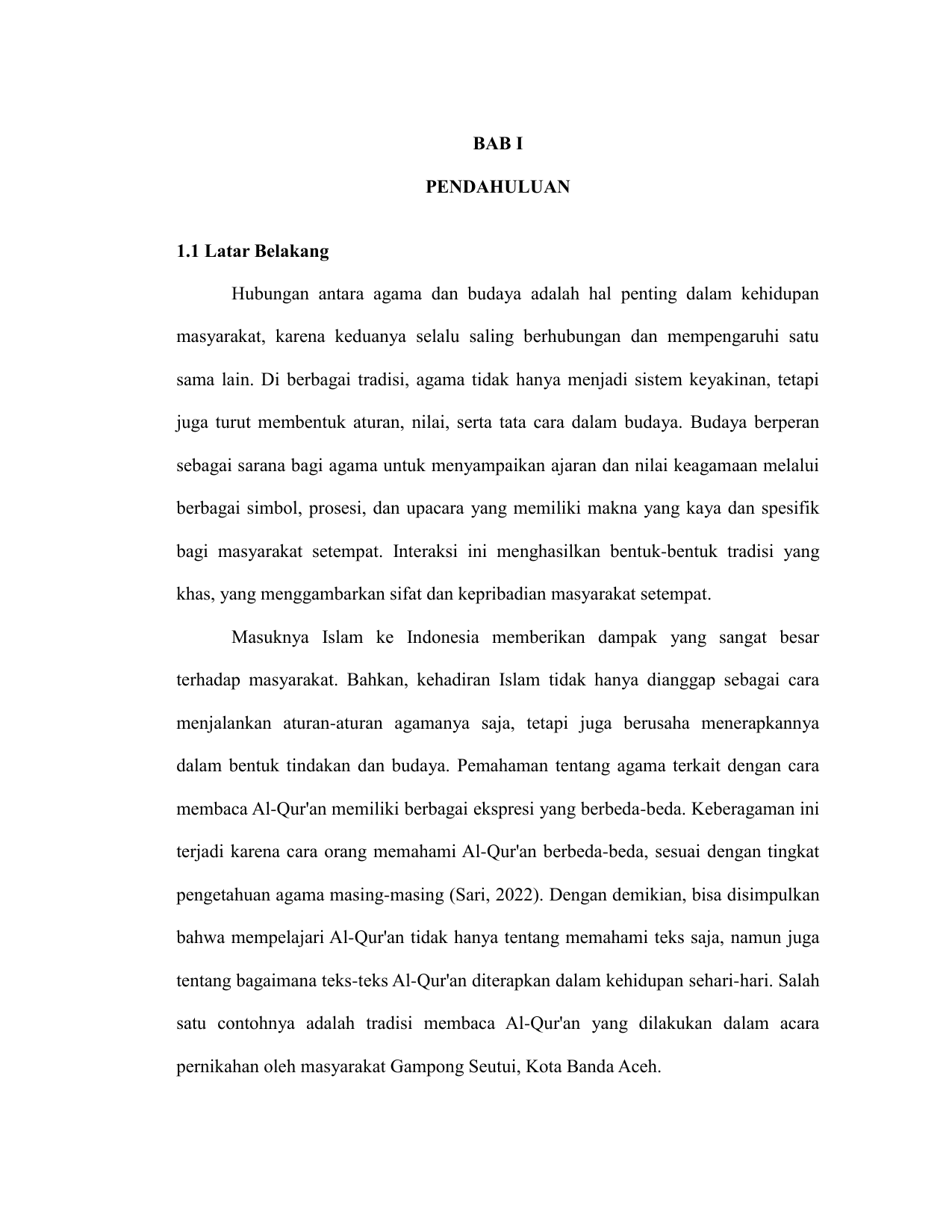 BAB I

PENDAHULUAN

1.1 Latar Belakang

Hubungan antara agama dan budaya adalah hal penting dalam kehidupan masyarakat, karena keduanya selalu saling berhubungan dan mempengaruhi satu sama lain. Di berbagai tradisi, agama tidak hanya menjadi sistem keyakinan, tetapi juga turut membentuk aturan, nilai, serta tata cara dalam budaya. Budaya berperan sebagai sarana bagi agama untuk menyampaikan ajaran dan nilai keagamaan melalui berbagai simbol, prosesi, dan upacara yang memiliki makna yang kaya dan spesifik bagi masyarakat setempat. Interaksi ini menghasilkan bentuk-bentuk tradisi yang khas, yang menggambarkan sifat dan kepribadian masyarakat setempat.

Masuknya Islam ke Indonesia memberikan dampak yang sangat besar terhadap masyarakat. Bahkan, kehadiran Islam tidak hanya dianggap sebagai cara menjalankan aturan-aturan agamanya saja, tetapi juga berusaha menerapkannya dalam bentuk tindakan dan budaya. Pemahaman tentang agama terkait dengan cara membaca Al-Qur'an memiliki berbagai ekspresi yang berbeda-beda. Keberagaman ini terjadi karena cara orang memahami Al-Qur'an berbeda-beda, sesuai dengan tingkat pengetahuan agama masing-masing (Sari, 2022). Dengan demikian, bisa disimpulkan bahwa mempelajari Al-Qur'an tidak hanya tentang memahami teks saja, namun juga tentang bagaimana teks-teks Al-Qur'an diterapkan dalam kehidupan sehari-hari. Salah satu contohnya adalah tradisi membaca Al-Qur'an yang dilakukan dalam acara pernikahan oleh masyarakat Gampong Seutui, Kota Banda Aceh.